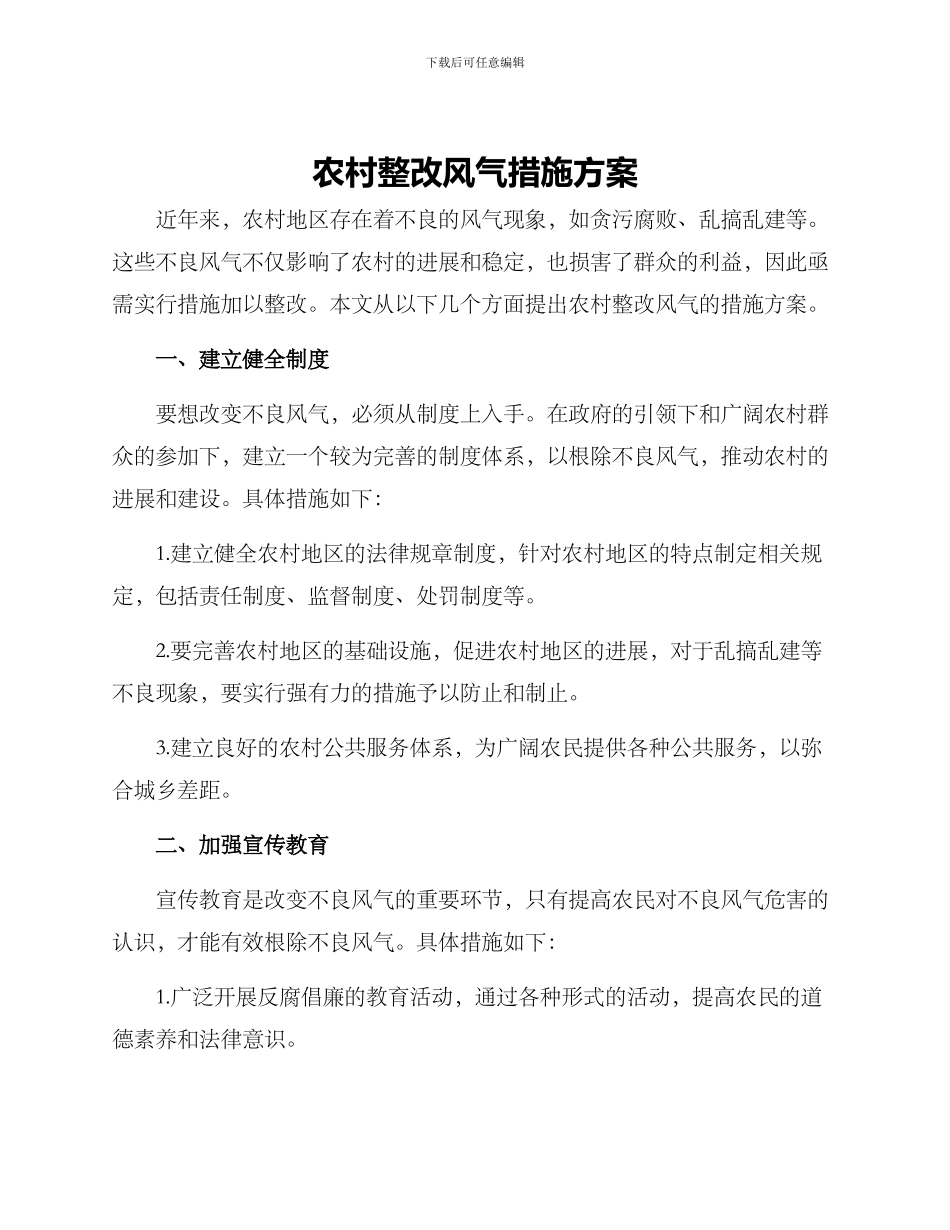 下载后可任意编辑

农村整改风气措施方案

近年来，农村地区存在着不良的风气现象，如贪污腐败、乱搞乱建等。这些不良风气不仅影响了农村的进展和稳定，也损害了群众的利益，因此亟需实行措施加以整改。本文从以下几个方面提出农村整改风气的措施方案。

一、建立健全制度

要想改变不良风气，必须从制度上入手。在政府的引领下和广阔农村群众的参加下，建立一个较为完善的制度体系，以根除不良风气，推动农村的进展和建设。具体措施如下：

1.建立健全农村地区的法律规章制度，针对农村地区的特点制定相关规定，包括责任制度、监督制度、处罚制度等。

2.要完善农村地区的基础设施，促进农村地区的进展，对于乱搞乱建等不良现象，要实行强有力的措施予以防止和制止。

3.建立良好的农村公共服务体系，为广阔农民提供各种公共服务，以弥合城乡差距。

二、加强宣传教育

宣传教育是改变不良风气的重要环节，只有提高农民对不良风气危害的认识，才能有效根除不良风气。具体措施如下：

1.广泛开展反腐倡廉的教育活动，通过各种形式的活动，提高农民的道德素养和法律意识。